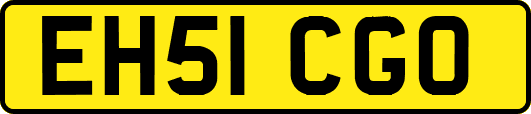 EH51 CGO